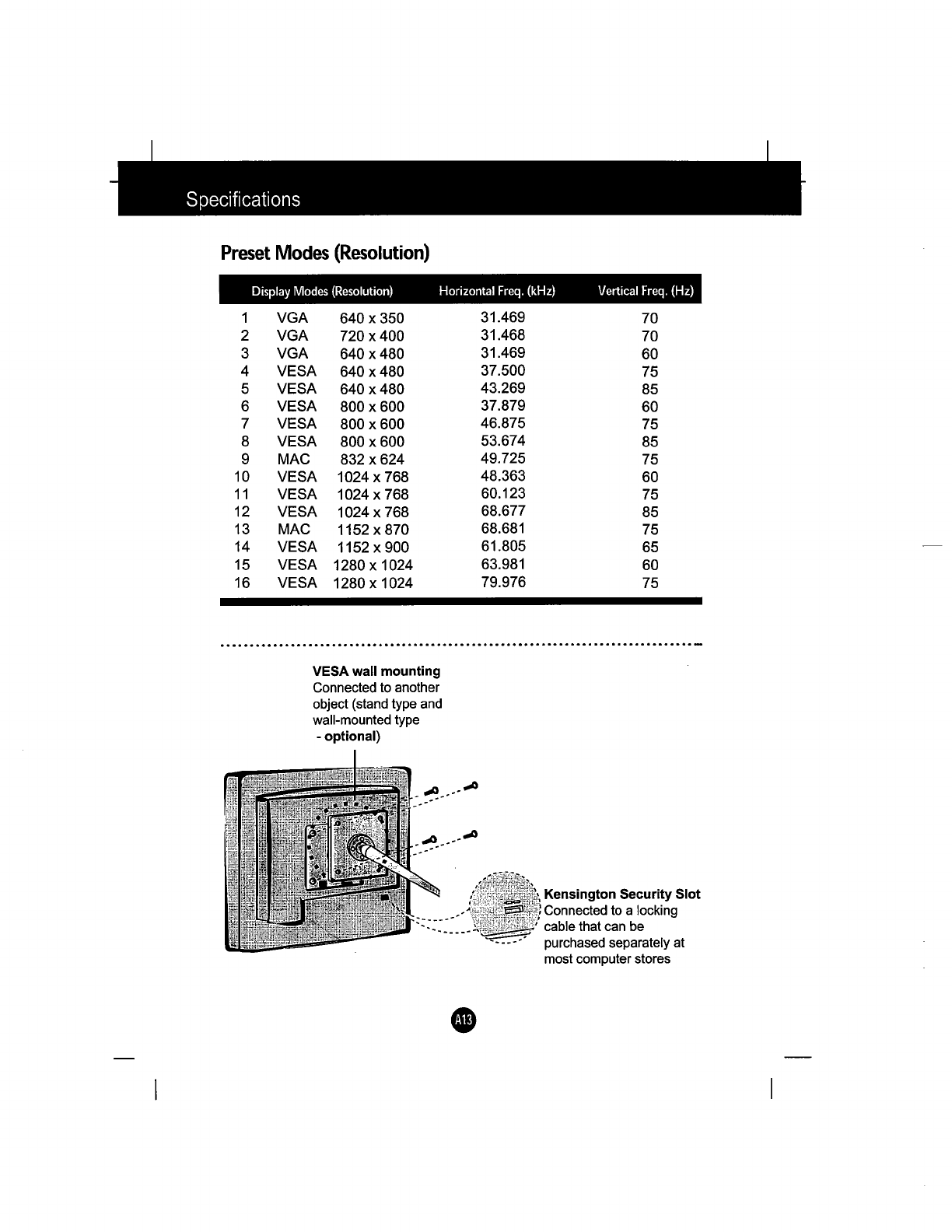 Specifications

Preset Modes (Resolution)

| Display Modes (Resolution) | | | Horizontal Freq. (kHz) | Vertical Freq. (Hz) |
|---|---|---|---|---|
| 1 | VGA | 640 x 350 | 31.469 | 70 |
| 2 | VGA | 720 x 400 | 31.468 | 70 |
| 3 | VGA | 640 x 480 | 31.469 | 60 |
| 4 | VESA | 640 x 480 | 37.500 | 75 |
| 5 | VESA | 640 x 480 | 43.269 | 85 |
| 6 | VESA | 800 x 600 | 37.879 | 60 |
| 7 | VESA | 800 x 600 | 46.875 | 75 |
| 8 | VESA | 800 x 600 | 53.674 | 85 |
| 9 | MAC | 832 x 624 | 49.725 | 75 |
| 10 | VESA | 1024 x 768 | 48.363 | 60 |
| 11 | VESA | 1024 x 768 | 60.123 | 75 |
| 12 | VESA | 1024 x 768 | 68.677 | 85 |
| 13 | MAC | 1152 x 870 | 68.681 | 75 |
| 14 | VESA | 1152 x 900 | 61.805 | 65 |
| 15 | VESA | 1280 x 1024 | 63.981 | 60 |
| 16 | VESA | 1280 x 1024 | 79.976 | 75 |

VESA wall mounting
Connected to another object (stand type and wall-mounted type - optional)

Kensington Security Slot
Connected to a locking cable that can be purchased separately at most computer stores

A13